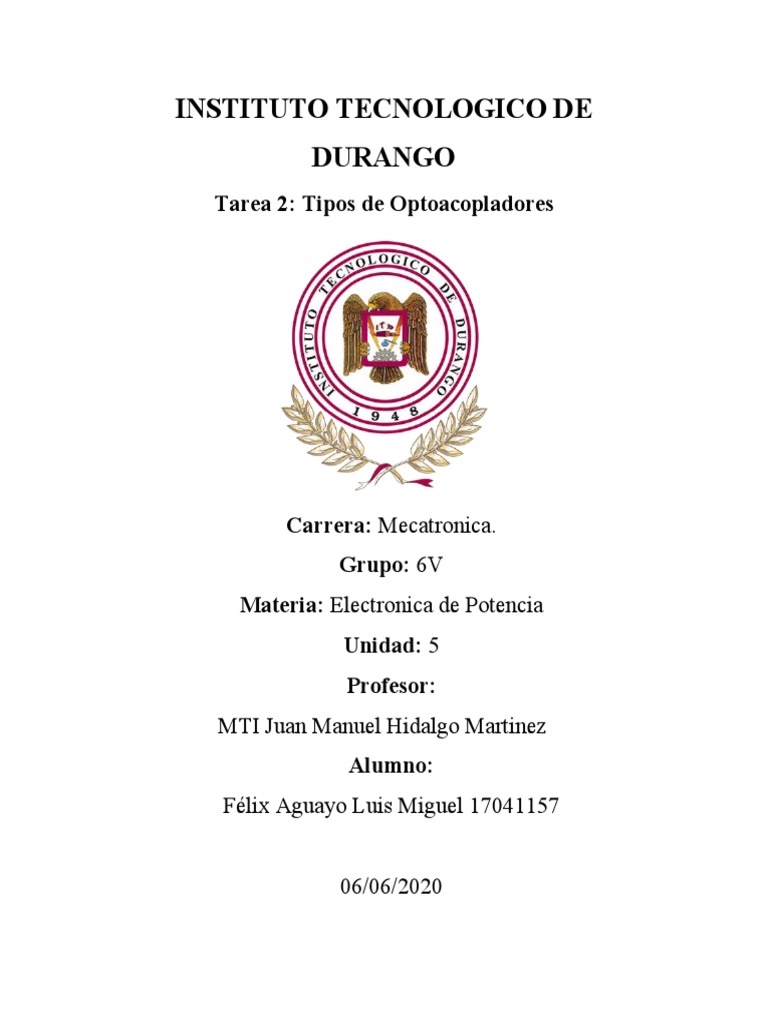 INSTITUTO TECNOLOGICO DE DURANGO

Tarea 2: Tipos de Optoacopladores

INSTITUTO TECNOLOGICO DE DURANGO
1948

Carrera: Mecatronica.

Grupo: 6V

Materia: Electronica de Potencia

Unidad: 5

Profesor:

MTI Juan Manuel Hidalgo Martinez

Alumno:

Félix Aguayo Luis Miguel 17041157

06/06/2020